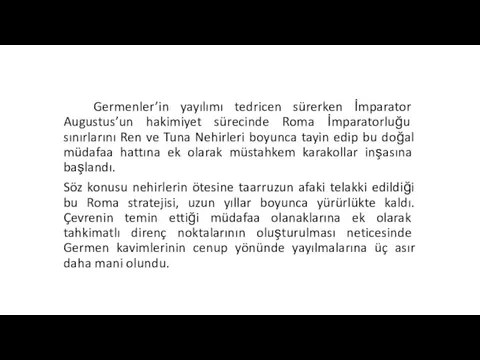 Germenler'in yayılımı tedricen sürerken İmparator Augustus'un hakimiyet sürecinde Roma İmparatorluğu sınırlarını Ren ve Tuna Nehirleri boyunca tayin edip bu doğal müdafaa hattına ek olarak müstahkem karakollar inşasına başlandı.

Söz konusu nehirlerin ötesine taarruzun afaki telakki edildiği bu Roma stratejisi, uzun yıllar boyunca yürürlükte kaldı. Çevrenin temin ettiği müdafaa olanaklarına ek olarak tahkimatlı direnç noktalarının oluşturulması neticesinde Germen kavimlerinin cenup yönünde yayılmalarına üç asır daha mani olundu.